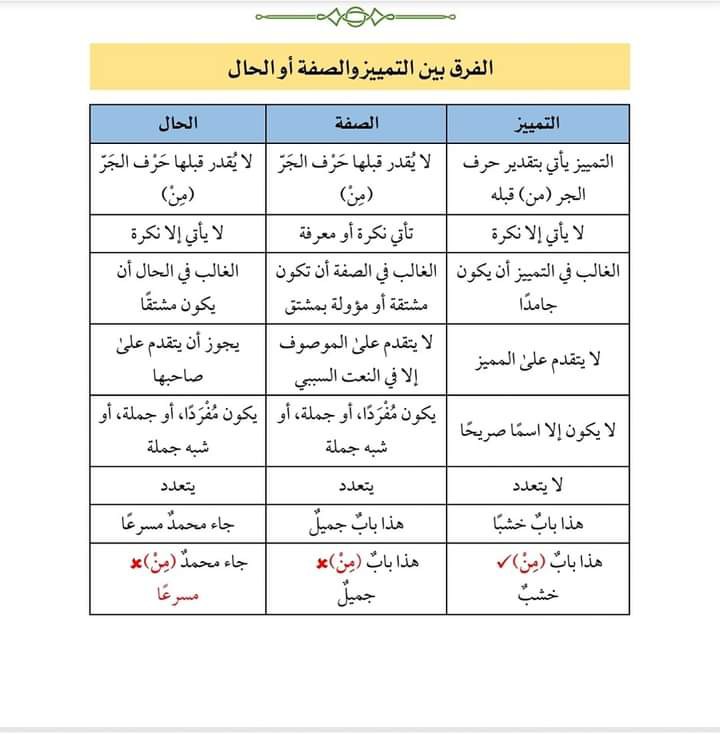 الفرق بين التمييز والصفة أو الحال

| التمييز | الصفة | الحال |
|---|---|---|
| التمييز يأتي بتقدير حرف الجر (من) قبله | لا يُقدر قبلها حَرْف الجَرّ (مِنْ) | لا يُقدر قبلها حَرْف الجَرّ (مِنْ) |
| لا يأتي إلا نكرة | تأتي نكرة أو معرفة | لا يأتي إلا نكرة |
| الغالب في التمييز أن يكون جامدًا | الغالب في الصفة أن تكون مشتقة أو مؤولة بمشتق | الغالب في الحال أن يكون مشتقًا |
| لا يتقدم علىٰ المميز | لا يتقدم علىٰ الموصوف إلا في النعت السببي | يجوز أن يتقدم علىٰ صاحبها |
| لا يكون إلا اسمًا صريحًا | يكون مُفْرَدًا، أو جملة، أو شبه جملة | يكون مُفْرَدًا، أو جملة، أو شبه جملة |
| لا يتعدد | يتعدد | يتعدد |
| هذا بابٌ خشبًا | هذا بابٌ جميلٌ | جاء محمدٌ مسرعًا |
| هذا بابٌ (مِنْ) ✓ خشبٌ | هذا بابٌ (مِنْ) ✗ جميلٌ | جاء محمدٌ (مِنْ) ✗ مسرعًا |